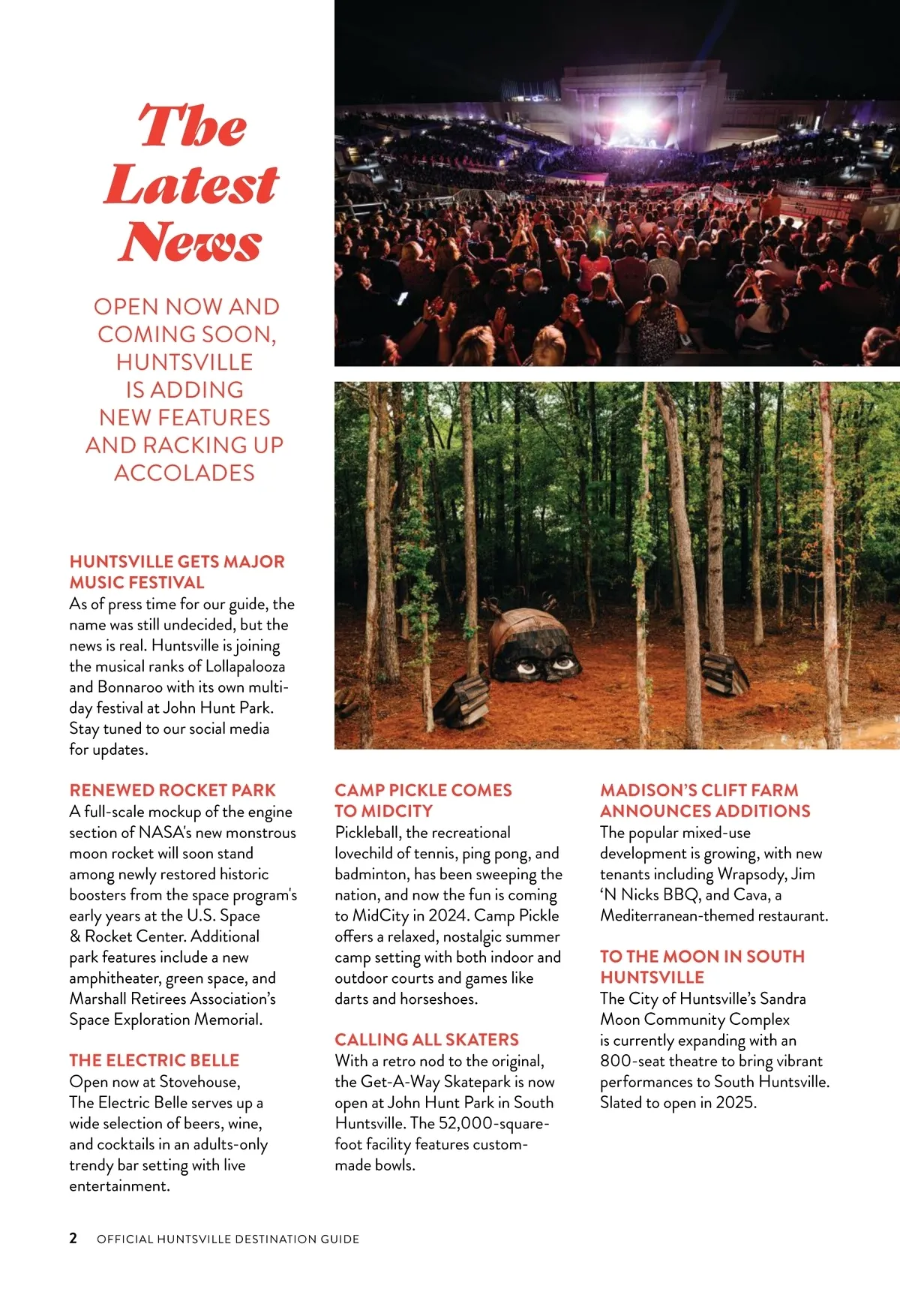 The Latest News

OPEN NOW AND COMING SOON, HUNTSVILLE IS ADDING NEW FEATURES AND RACKING UP ACCOLADES

HUNTSVILLE GETS MAJOR MUSIC FESTIVAL
As of press time for our guide, the name was still undecided, but the news is real. Huntsville is joining the musical ranks of Lollapalooza and Bonnaroo with its own multi-day festival at John Hunt Park. Stay tuned to our social media for updates.

RENEWED ROCKET PARK
A full-scale mockup of the engine section of NASA's new monstrous moon rocket will soon stand among newly restored historic boosters from the space program's early years at the U.S. Space & Rocket Center. Additional park features include a new amphitheater, green space, and Marshall Retirees Association's Space Exploration Memorial.

THE ELECTRIC BELLE
Open now at Stovehouse, The Electric Belle serves up a wide selection of beers, wine, and cocktails in an adults-only trendy bar setting with live entertainment.

CAMP PICKLE COMES TO MIDCITY
Pickleball, the recreational lovechild of tennis, ping pong, and badminton, has been sweeping the nation, and now the fun is coming to MidCity in 2024. Camp Pickle offers a relaxed, nostalgic summer camp setting with both indoor and outdoor courts and games like darts and horseshoes.

CALLING ALL SKATERS
With a retro nod to the original, the Get-A-Way Skatepark is now open at John Hunt Park in South Huntsville. The 52,000-square-foot facility features custom-made bowls.

MADISON'S CLIFT FARM ANNOUNCES ADDITIONS
The popular mixed-use development is growing, with new tenants including Wrapsody, Jim 'N Nicks BBQ, and Cava, a Mediterranean-themed restaurant.

TO THE MOON IN SOUTH HUNTSVILLE
The City of Huntsville's Sandra Moon Community Complex is currently expanding with an 800-seat theatre to bring vibrant performances to South Huntsville. Slated to open in 2025.

2 OFFICIAL HUNTSVILLE DESTINATION GUIDE